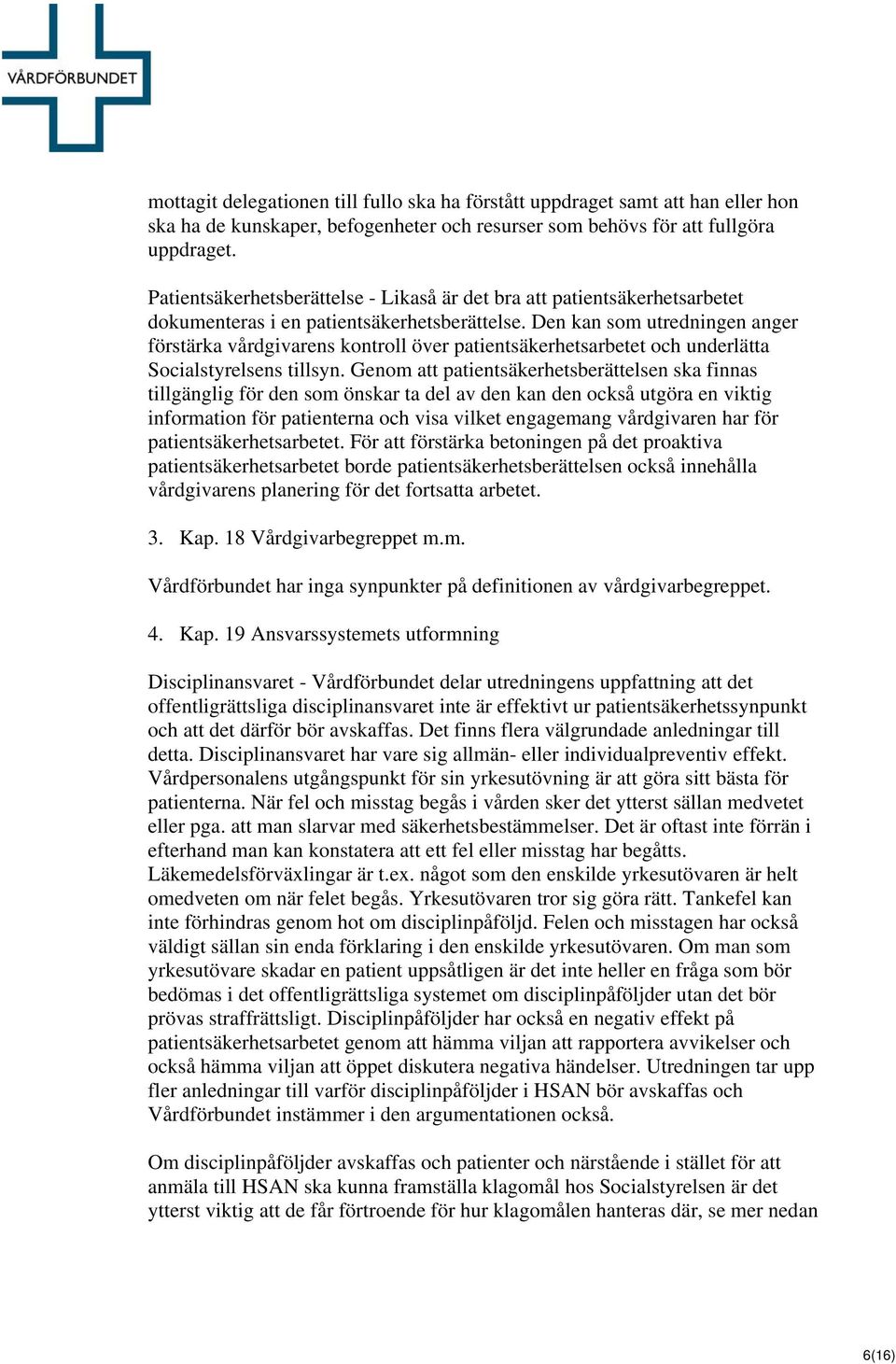 VÅRDFÖRBUNDET

mottagit delegationen till fullo ska ha förstått uppdraget samt att han eller hon ska ha de kunskaper, befogenheter och resurser som behövs för att fullgöra uppdraget.

Patientsäkerhetsberättelse - Likaså är det bra att patientsäkerhetsarbetet dokumenteras i en patientsäkerhetsberättelse. Den kan som utredningen anger förstärka vårdgivarens kontroll över patientsäkerhetsarbetet och underlätta Socialstyrelsens tillsyn. Genom att patientsäkerhetsberättelsen ska finnas tillgänglig för den som önskar ta del av den kan den också utgöra en viktig information för patienterna och visa vilket engagemang vårdgivaren har för patientsäkerhetsarbetet. För att förstärka betoningen på det proaktiva patientsäkerhetsarbetet borde patientsäkerhetsberättelsen också innehålla vårdgivarens planering för det fortsatta arbetet.

3. Kap. 18 Vårdgivarbegreppet m.m.

Vårdförbundet har inga synpunkter på definitionen av vårdgivarbegreppet.

4. Kap. 19 Ansvarssystemets utformning

Disciplinansvaret - Vårdförbundet delar utredningens uppfattning att det offentligrättsliga disciplinansvaret inte är effektivt ur patientsäkerhetssynpunkt och att det därför bör avskaffas. Det finns flera välgrundade anledningar till detta. Disciplinansvaret har vare sig allmän- eller individualpreventiv effekt. Vårdpersonalens utgångspunkt för sin yrkesutövning är att göra sitt bästa för patienterna. När fel och misstag begås i vården sker det ytterst sällan medvetet eller pga. att man slarvar med säkerhetsbestämmelser. Det är oftast inte förrän i efterhand man kan konstatera att ett fel eller misstag har begåtts. Läkemedelsförväxlingar är t.ex. något som den enskilde yrkesutövaren är helt omedveten om när felet begås. Yrkesutövaren tror sig göra rätt. Tankefel kan inte förhindras genom hot om disciplinpåföljd. Felen och misstagen har också väldigt sällan sin enda förklaring i den enskilde yrkesutövaren. Om man som yrkesutövare skadar en patient uppsåtligen är det inte heller en fråga som bör bedömas i det offentligrättsliga systemet om disciplinpåföljder utan det bör prövas straffrättsligt. Disciplinpåföljder har också en negativ effekt på patientsäkerhetsarbetet genom att hämma viljan att rapportera avvikelser och också hämma viljan att öppet diskutera negativa händelser. Utredningen tar upp fler anledningar till varför disciplinpåföljder i HSAN bör avskaffas och Vårdförbundet instämmer i den argumentationen också.

Om disciplinpåföljder avskaffas och patienter och närstående i stället för att anmäla till HSAN ska kunna framställa klagomål hos Socialstyrelsen är det ytterst viktig att de får förtroende för hur klagomålen hanteras där, se mer nedan

6(16)